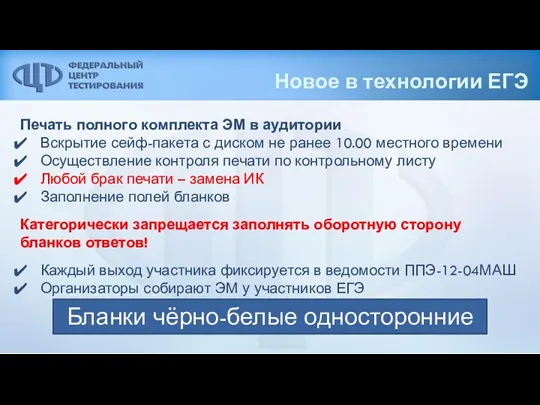 ФЕДЕРАЛЬНЫЙ ЦЕНТР ТЕСТИРОВАНИЯ

Новое в технологии ЕГЭ

Печать полного комплекта ЭМ в аудитории
✔ Вскрытие сейф-пакета с диском не ранее 10.00 местного времени
✔ Осуществление контроля печати по контрольному листу
✔ Любой брак печати – замена ИК
✔ Заполнение полей бланков

Категорически запрещается заполнять оборотную сторону бланков ответов!

✔ Каждый выход участника фиксируется в ведомости ППЭ-12-04МАШ
✔ Организаторы собирают ЭМ у участников ЕГЭ

Бланки чёрно-белые односторонние